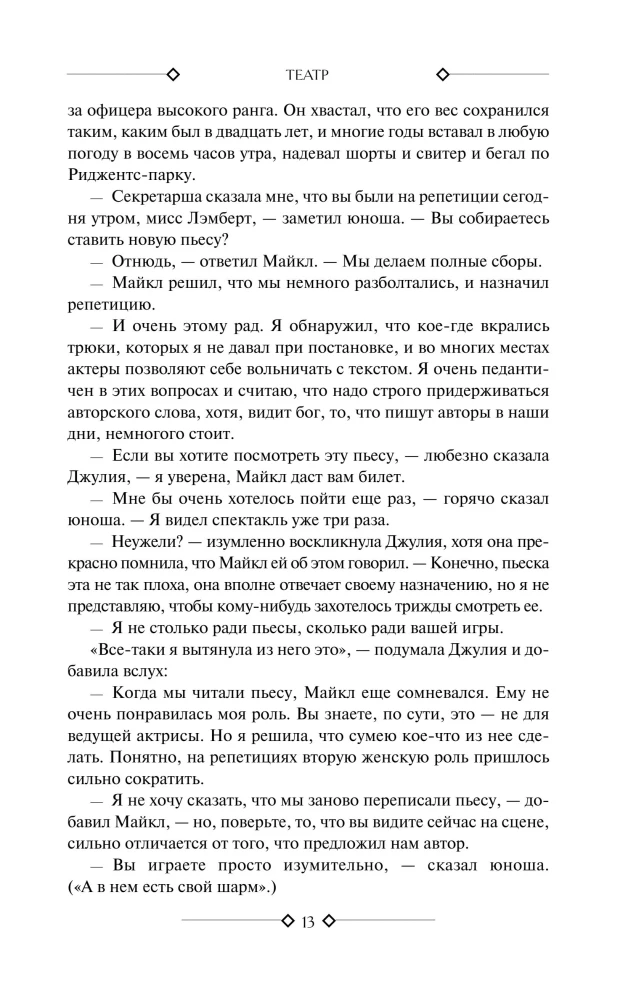 ТЕАТР

за офицера высокого ранга. Он хвастал, что его вес сохранился таким, каким был в двадцать лет, и многие годы вставал в любую погоду в восемь часов утра, надевал шорты и свитер и бегал по Риджентс-парку.

— Секретарша сказала мне, что вы были на репетиции сегодня утром, мисс Лэмберт, — заметил юноша. — Вы собираетесь ставить новую пьесу?

— Отнюдь, — ответил Майкл. — Мы делаем полные сборы.

— Майкл решил, что мы немного разболтались, и назначил репетицию.

— И очень этому рад. Я обнаружил, что кое-где вкрались трюки, которых я не давал при постановке, и во многих местах актеры позволяют себе вольничать с текстом. Я очень педантичен в этих вопросах и считаю, что надо строго придерживаться авторского слова, хотя, видит бог, то, что пишут авторы в наши дни, немногого стоит.

— Если вы хотите посмотреть эту пьесу, — любезно сказала Джулия, — я уверена, Майкл даст вам билет.

— Мне бы очень хотелось пойти еще раз, — горячо сказал юноша. — Я видел спектакль уже три раза.

— Неужели? — изумленно воскликнула Джулия, хотя она прекрасно помнила, что Майкл ей об этом говорил. — Конечно, пьеска эта не так плоха, она вполне отвечает своему назначению, но я не представляю, чтобы кому-нибудь захотелось трижды смотреть ее.

— Я не столько ради пьесы, сколько ради вашей игры.

«Все-таки я вытянула из него это», — подумала Джулия и добавила вслух:

— Когда мы читали пьесу, Майкл еще сомневался. Ему не очень понравилась моя роль. Вы знаете, по сути, это — не для ведущей актрисы. Но я решила, что сумею кое-что из нее сделать. Понятно, на репетициях вторую женскую роль пришлось сильно сократить.

— Я не хочу сказать, что мы заново переписали пьесу, — добавил Майкл, — но, поверьте, то, что вы видите сейчас на сцене, сильно отличается от того, что предложил нам автор.

— Вы играете просто изумительно, — сказал юноша. («А в нем есть свой шарм».)

13